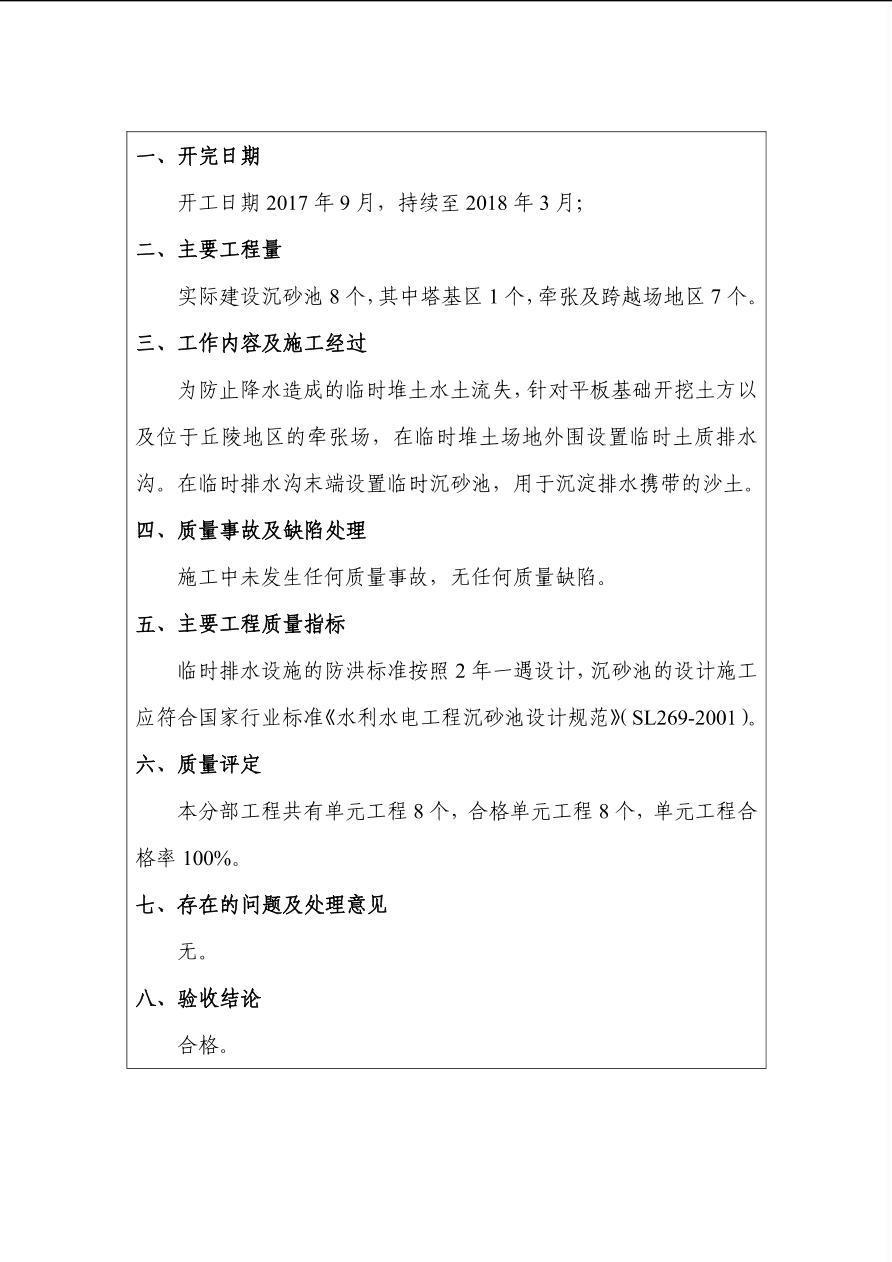 一、开完日期

开工日期2017年9月，持续至2018年3月;

二、主要工程量

实际建设沉砂池8个，其中塔基区1个，牵张及跨越场地区7个。

三、工作内容及施工经过

为防止降水造成的临时堆土水土流失，针对平板基础开挖土方以及位于丘陵地区的牵张场，在临时堆土场地外围设置临时土质排水沟。在临时排水沟末端设置临时沉砂池，用于沉淀排水携带的沙土。

四、质量事故及缺陷处理

施工中未发生任何质量事故，无任何质量缺陷。

五、主要工程质量指标

临时排水设施的防洪标准按照2年一遇设计，沉砂池的设计施工应符合国家行业标准《水利水电工程沉砂池设计规范》(SL269-2001)。

六、质量评定

本分部工程共有单元工程8个，合格单元工程8个，单元工程合格率100%。

七、存在的问题及处理意见

无。

八、验收结论

合格。